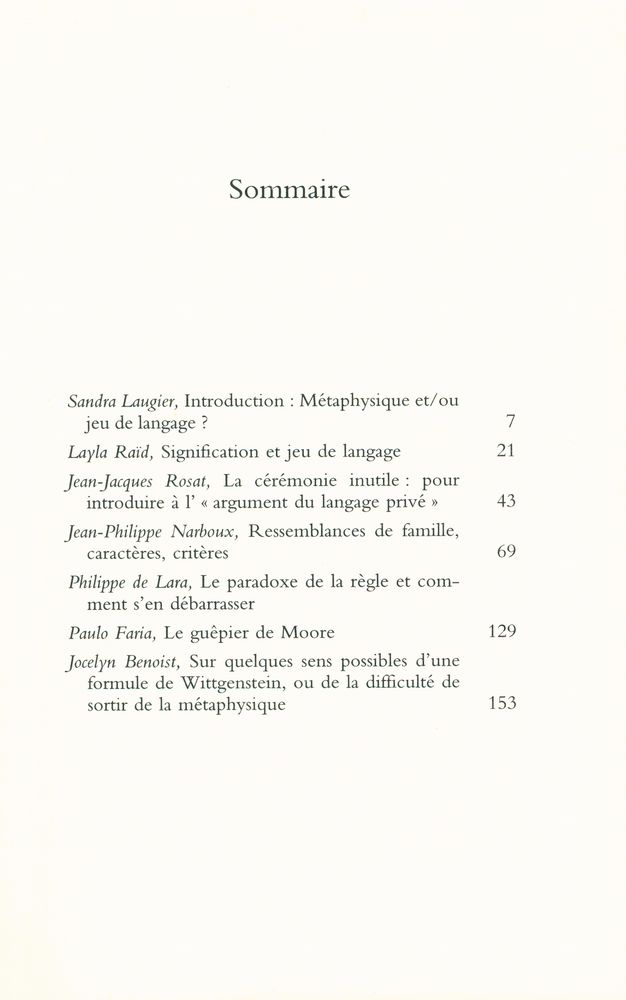 Sommaire

Sandra Laugier, Introduction : Métaphysique et/ou jeu de langage ? 7

Layla Raïd, Signification et jeu de langage 21

Jean-Jacques Rosat, La cérémonie inutile : pour introduire à l' « argument du langage privé » 43

Jean-Philippe Narboux, Ressemblances de famille, caractères, critères 69

Philippe de Lara, Le paradoxe de la règle et comment s'en débarrasser

Paulo Faria, Le guêpier de Moore 129

Jocelyn Benoist, Sur quelques sens possibles d'une formule de Wittgenstein, ou de la difficulté de sortir de la métaphysique 153